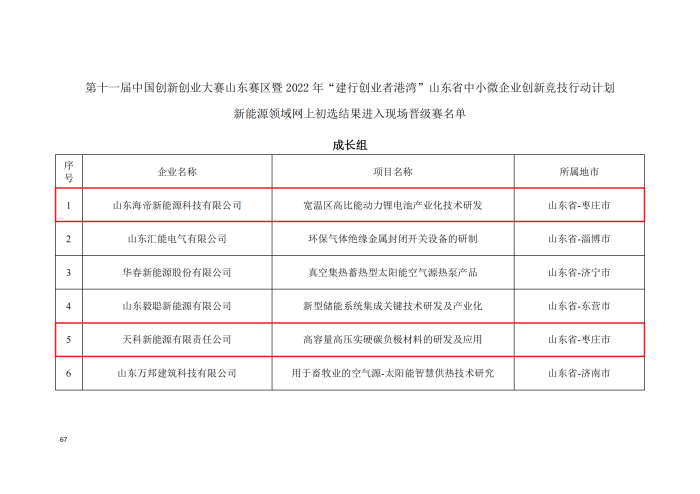 第十一届中国创新创业大赛山东赛区暨 2022 年“建行创业者港湾”山东省中小微企业创新竞技行动计划

新能源领域网上初选结果进入现场晋级赛名单

成长组

| 序号 | 企业名称 | 项目名称 | 所属地市 |
|---|---|---|---|
| 1 | 山东海帝新能源科技有限公司 | 宽温区高比能动力锂电池产业化技术研发 | 山东省-枣庄市 |
| 2 | 山东汇能电气有限公司 | 环保气体绝缘金属封闭开关设备的研制 | 山东省-淄博市 |
| 3 | 华春新能源股份有限公司 | 真空集热蓄热型太阳能空气源热泵产品 | 山东省-济宁市 |
| 4 | 山东毅聪新能源有限公司 | 新型储能系统集成关键技术研发及产业化 | 山东省-东营市 |
| 5 | 天科新能源有限责任公司 | 高容量高压实硬碳负极材料的研发及应用 | 山东省-枣庄市 |
| 6 | 山东万邦建筑科技有限公司 | 用于畜牧业的空气源-太阳能智慧供热技术研究 | 山东省-济南市 |

67